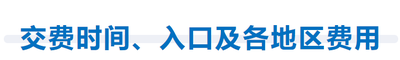 交费时间、入口及各地区费用